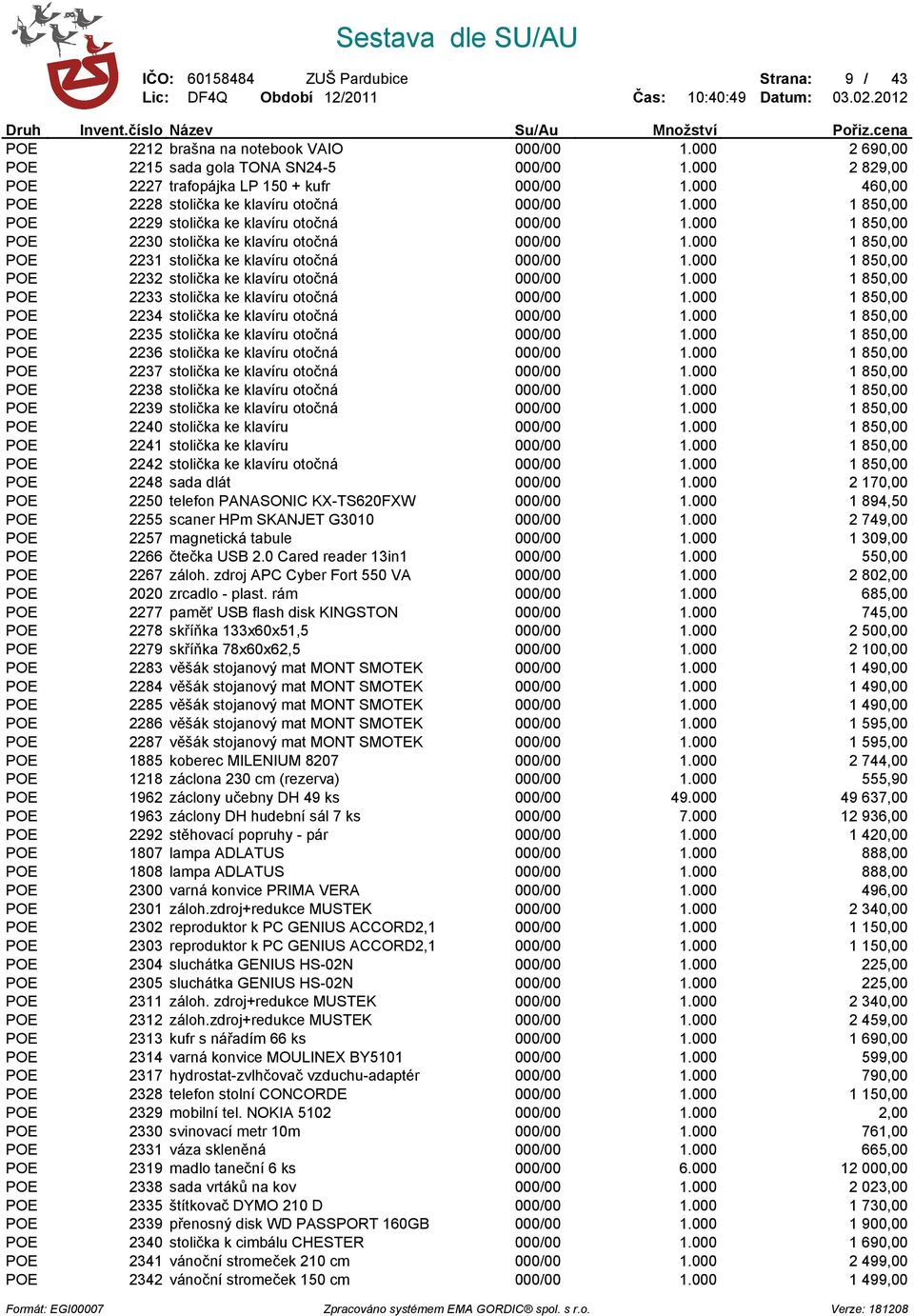 Sestava dle SU/AU

IČO: 60158484 ZUŠ Pardubice Strana: 9 / 43
Lic: DF4Q Období 12/2011 Čas: 10:40:49 Datum: 03.02.2012

| Druh | Invent.číslo | Název | Su/Au | Množství | Pořiz.cena |
|---|---|---|---|---|---|
| POE | 2212 | brašna na notebook VAIO | 000/00 | 1.000 | 2 690,00 |
| POE | 2215 | sada gola TONA SN24-5 | 000/00 | 1.000 | 2 829,00 |
| POE | 2227 | trafopájka LP 150 + kufr | 000/00 | 1.000 | 460,00 |
| POE | 2228 | stolička ke klavíru otočná | 000/00 | 1.000 | 1 850,00 |
| POE | 2229 | stolička ke klavíru otočná | 000/00 | 1.000 | 1 850,00 |
| POE | 2230 | stolička ke klavíru otočná | 000/00 | 1.000 | 1 850,00 |
| POE | 2231 | stolička ke klavíru otočná | 000/00 | 1.000 | 1 850,00 |
| POE | 2232 | stolička ke klavíru otočná | 000/00 | 1.000 | 1 850,00 |
| POE | 2233 | stolička ke klavíru otočná | 000/00 | 1.000 | 1 850,00 |
| POE | 2234 | stolička ke klavíru otočná | 000/00 | 1.000 | 1 850,00 |
| POE | 2235 | stolička ke klavíru otočná | 000/00 | 1.000 | 1 850,00 |
| POE | 2236 | stolička ke klavíru otočná | 000/00 | 1.000 | 1 850,00 |
| POE | 2237 | stolička ke klavíru otočná | 000/00 | 1.000 | 1 850,00 |
| POE | 2238 | stolička ke klavíru otočná | 000/00 | 1.000 | 1 850,00 |
| POE | 2239 | stolička ke klavíru otočná | 000/00 | 1.000 | 1 850,00 |
| POE | 2240 | stolička ke klavíru | 000/00 | 1.000 | 1 850,00 |
| POE | 2241 | stolička ke klavíru | 000/00 | 1.000 | 1 850,00 |
| POE | 2242 | stolička ke klavíru otočná | 000/00 | 1.000 | 1 850,00 |
| POE | 2248 | sada dlát | 000/00 | 1.000 | 2 170,00 |
| POE | 2250 | telefon PANASONIC KX-TS620FXW | 000/00 | 1.000 | 1 894,50 |
| POE | 2255 | scaner HPm SKANJET G3010 | 000/00 | 1.000 | 2 749,00 |
| POE | 2257 | magnetická tabule | 000/00 | 1.000 | 1 309,00 |
| POE | 2266 | čtečka USB 2.0 Cared reader 13in1 | 000/00 | 1.000 | 550,00 |
| POE | 2267 | záloh. zdroj APC Cyber Fort 550 VA | 000/00 | 1.000 | 2 802,00 |
| POE | 2020 | zrcadlo - plast. rám | 000/00 | 1.000 | 685,00 |
| POE | 2277 | paměť USB flash disk KINGSTON | 000/00 | 1.000 | 745,00 |
| POE | 2278 | skříňka 133x60x51,5 | 000/00 | 1.000 | 2 500,00 |
| POE | 2279 | skříňka 78x60x62,5 | 000/00 | 1.000 | 2 100,00 |
| POE | 2283 | věšák stojanový mat MONT SMOTEK | 000/00 | 1.000 | 1 490,00 |
| POE | 2284 | věšák stojanový mat MONT SMOTEK | 000/00 | 1.000 | 1 490,00 |
| POE | 2285 | věšák stojanový mat MONT SMOTEK | 000/00 | 1.000 | 1 490,00 |
| POE | 2286 | věšák stojanový mat MONT SMOTEK | 000/00 | 1.000 | 1 595,00 |
| POE | 2287 | věšák stojanový mat MONT SMOTEK | 000/00 | 1.000 | 1 595,00 |
| POE | 1885 | koberec MILENIUM 8207 | 000/00 | 1.000 | 2 744,00 |
| POE | 1218 | záclona 230 cm (rezerva) | 000/00 | 1.000 | 555,90 |
| POE | 1962 | záclony učebny DH 49 ks | 000/00 | 49.000 | 49 637,00 |
| POE | 1963 | záclony DH hudební sál 7 ks | 000/00 | 7.000 | 12 936,00 |
| POE | 2292 | stěhovací popruhy - pár | 000/00 | 1.000 | 1 420,00 |
| POE | 1807 | lampa ADLATUS | 000/00 | 1.000 | 888,00 |
| POE | 1808 | lampa ADLATUS | 000/00 | 1.000 | 888,00 |
| POE | 2300 | varná konvice PRIMA VERA | 000/00 | 1.000 | 496,00 |
| POE | 2301 | záloh.zdroj+redukce MUSTEK | 000/00 | 1.000 | 2 340,00 |
| POE | 2302 | reproduktor k PC GENIUS ACCORD2,1 | 000/00 | 1.000 | 1 150,00 |
| POE | 2303 | reproduktor k PC GENIUS ACCORD2,1 | 000/00 | 1.000 | 1 150,00 |
| POE | 2304 | sluchátka GENIUS HS-02N | 000/00 | 1.000 | 225,00 |
| POE | 2305 | sluchátka GENIUS HS-02N | 000/00 | 1.000 | 225,00 |
| POE | 2311 | záloh. zdroj+redukce MUSTEK | 000/00 | 1.000 | 2 340,00 |
| POE | 2312 | záloh.zdroj+redukce MUSTEK | 000/00 | 1.000 | 2 459,00 |
| POE | 2313 | kufr s nářadím 66 ks | 000/00 | 1.000 | 1 690,00 |
| POE | 2314 | varná konvice MOULINEX BY5101 | 000/00 | 1.000 | 599,00 |
| POE | 2317 | hydrostat-zvlhčovač vzduchu-adaptér | 000/00 | 1.000 | 790,00 |
| POE | 2328 | telefon stolní CONCORDE | 000/00 | 1.000 | 1 150,00 |
| POE | 2329 | mobilní tel. NOKIA 5102 | 000/00 | 1.000 | 2,00 |
| POE | 2330 | svinovací metr 10m | 000/00 | 1.000 | 761,00 |
| POE | 2331 | váza skleněná | 000/00 | 1.000 | 665,00 |
| POE | 2319 | madlo taneční 6 ks | 000/00 | 6.000 | 12 000,00 |
| POE | 2338 | sada vrtáků na kov | 000/00 | 1.000 | 2 023,00 |
| POE | 2335 | štítkovač DYMO 210 D | 000/00 | 1.000 | 1 730,00 |
| POE | 2339 | přenosný disk WD PASSPORT 160GB | 000/00 | 1.000 | 1 900,00 |
| POE | 2340 | stolička k cimbálu CHESTER | 000/00 | 1.000 | 1 690,00 |
| POE | 2341 | vánoční stromeček 210 cm | 000/00 | 1.000 | 2 499,00 |
| POE | 2342 | vánoční stromeček 150 cm | 000/00 | 1.000 | 1 499,00 |

Formát: EGI00007 Zpracováno systémem EMA GORDIC® spol. s r.o. Verze: 181208